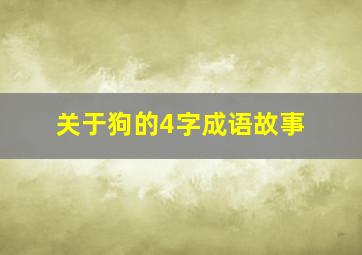 关于狗的4字成语故事